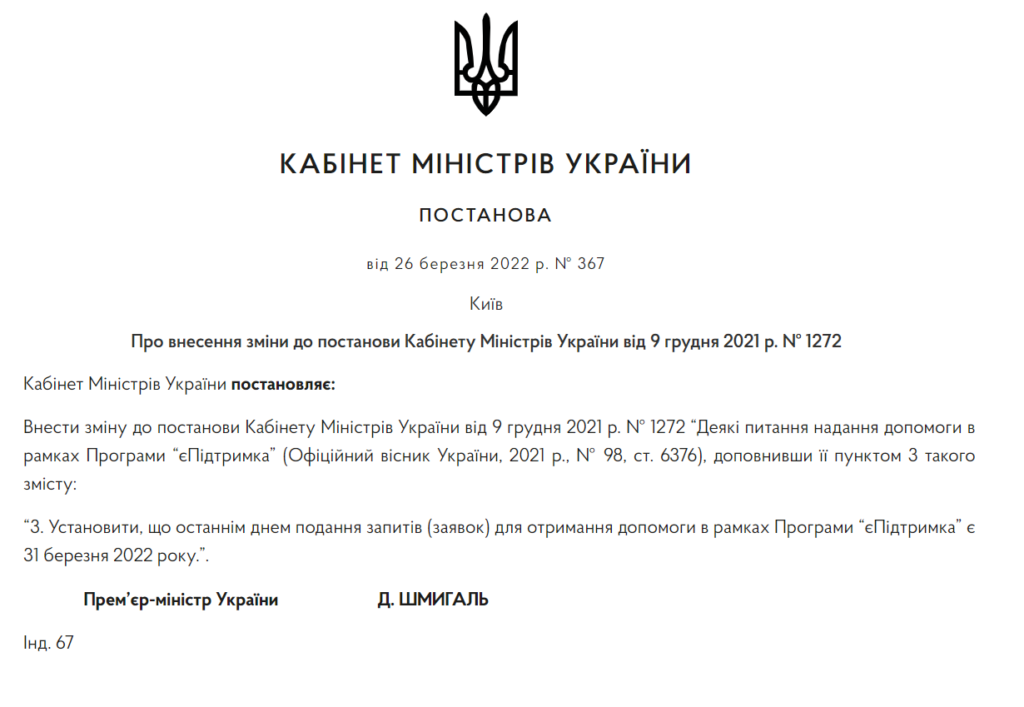 КАБІНЕТ МІНІСТРІВ УКРАЇНИ

ПОСТАНОВА

від 26 березня 2022 р. № 367

Київ

Про внесення зміни до постанови Кабінету Міністрів України від 9 грудня 2021 р. № 1272

Кабінет Міністрів України постановляє:

Внести зміну до постанови Кабінету Міністрів України від 9 грудня 2021 р. № 1272 “Деякі питання надання допомоги в рамках Програми “єПідтримка” (Офіційний вісник України, 2021 р., № 98, ст. 6376), доповнивши її пунктом 3 такого змісту:

“3. Установити, що останнім днем подання запитів (заявок) для отримання допомоги в рамках Програми “єПідтримка” є 31 березня 2022 року.”.

Прем’єр-міністр України Д. ШМИГАЛЬ

Інд. 67